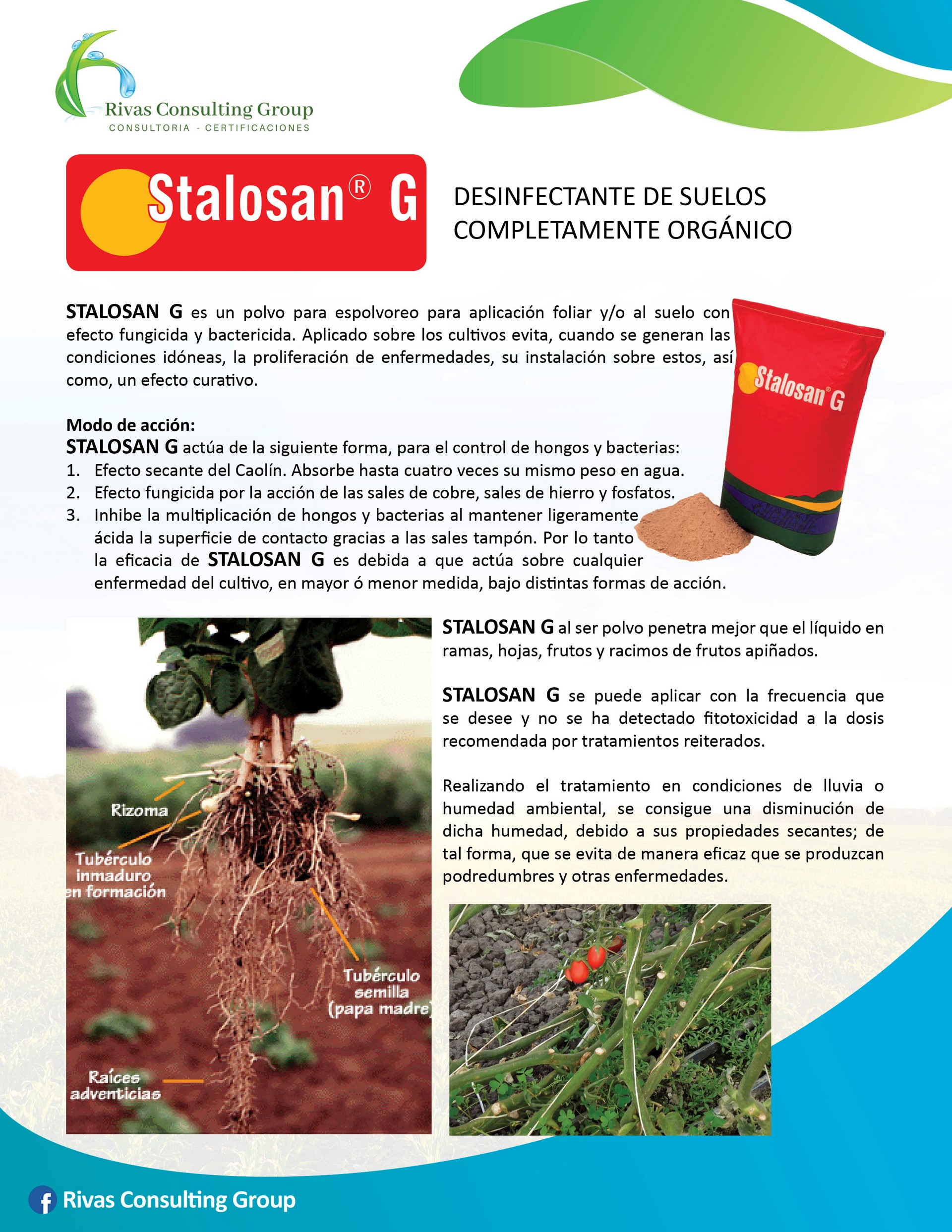 Rivas Consulting Group
CONSULTORIA - CERTIFICACIONES

Stalosan® G

DESINFECTANTE DE SUELOS
COMPLETAMENTE ORGÁNICO

STALOSAN G es un polvo para espolvoreo para aplicación foliar y/o al suelo con efecto fungicida y bactericida. Aplicado sobre los cultivos evita, cuando se generan las condiciones idóneas, la proliferación de enfermedades, su instalación sobre estos, así como, un efecto curativo.

Stalosan® G

Modo de acción:
STALOSAN G actúa de la siguiente forma, para el control de hongos y bacterias:
1. Efecto secante del Caolín. Absorbe hasta cuatro veces su mismo peso en agua.
2. Efecto fungicida por la acción de las sales de cobre, sales de hierro y fosfatos.
3. Inhibe la multiplicación de hongos y bacterias al mantener ligeramente ácida la superficie de contacto gracias a las sales tampón. Por lo tanto la eficacia de STALOSAN G es debida a que actúa sobre cualquier enfermedad del cultivo, en mayor ó menor medida, bajo distintas formas de acción.

Rizoma
Tubérculo inmaduro en formación
Tubérculo semilla (papa madre)
Raíces adventicias

STALOSAN G al ser polvo penetra mejor que el líquido en ramas, hojas, frutos y racimos de frutos apiñados.

STALOSAN G se puede aplicar con la frecuencia que se desee y no se ha detectado fitotoxicidad a la dosis recomendada por tratamientos reiterados.

Realizando el tratamiento en condiciones de lluvia o humedad ambiental, se consigue una disminución de dicha humedad, debido a sus propiedades secantes; de tal forma, que se evita de manera eficaz que se produzcan podredumbres y otras enfermedades.

Rivas Consulting Group